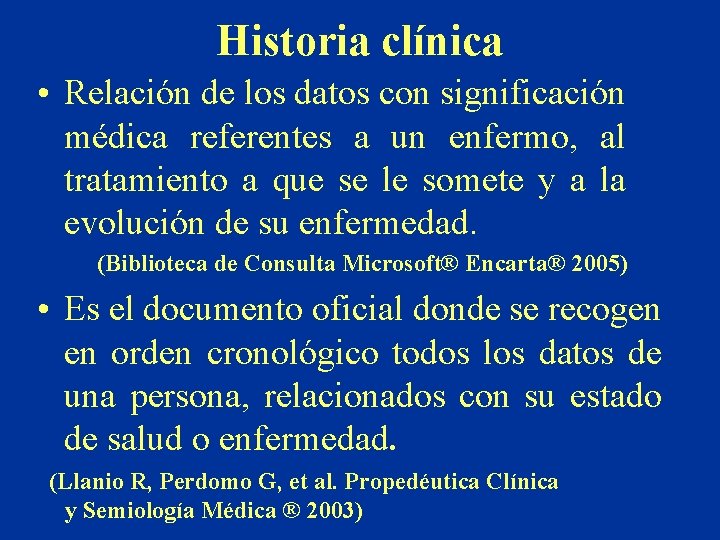 Historia clínica

• Relación de los datos con significación médica referentes a un enfermo, al tratamiento a que se le somete y a la evolución de su enfermedad.

(Biblioteca de Consulta Microsoft® Encarta® 2005)

• Es el documento oficial donde se recogen en orden cronológico todos los datos de una persona, relacionados con su estado de salud o enfermedad.

(Llanio R, Perdomo G, et al. Propedéutica Clínica y Semiología Médica ® 2003)